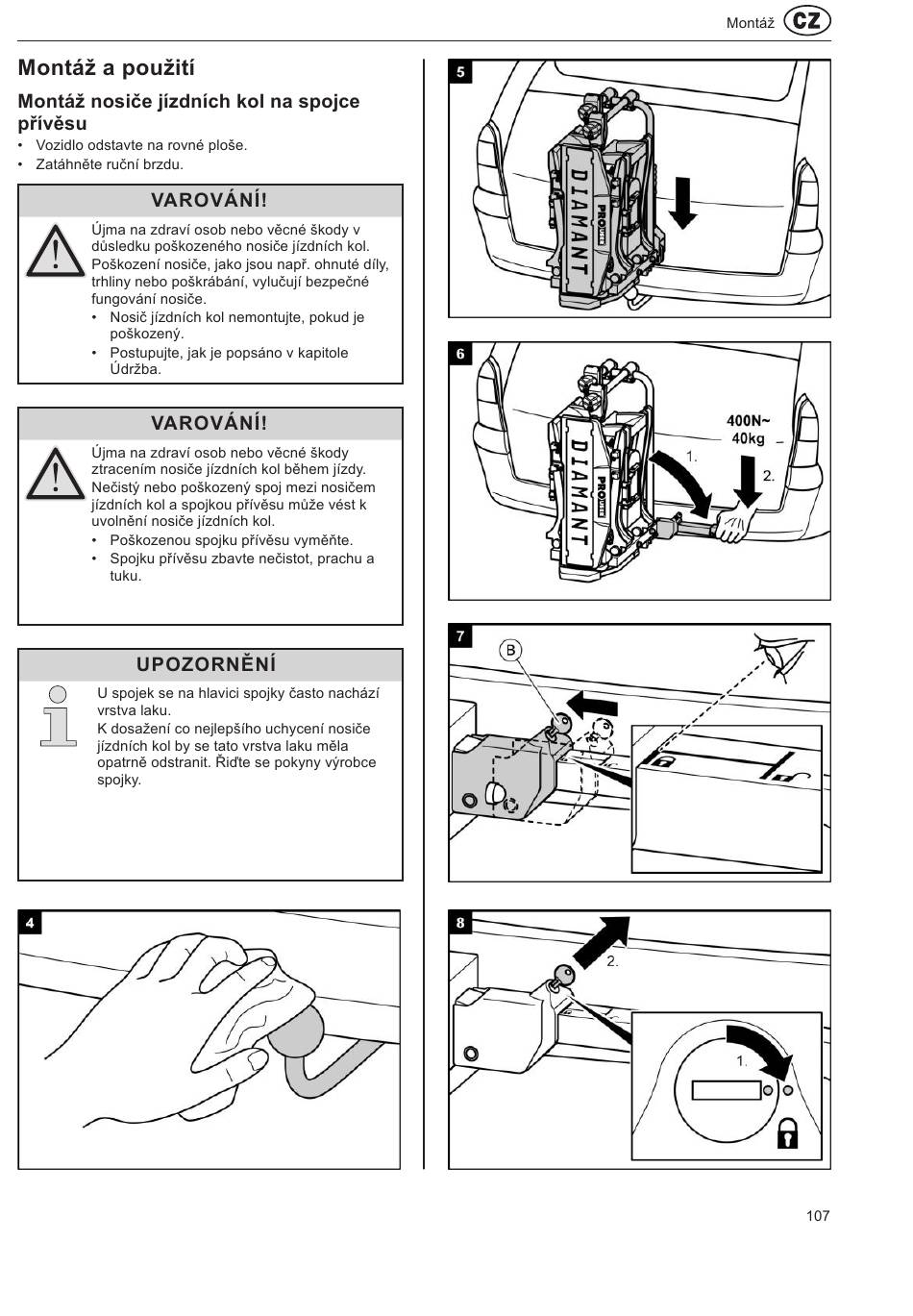 Montáž CZ

Montáž a použití

Montáž nosiče jízdních kol na spojce přívěsu

• Vozidlo odstavte na rovné ploše.
• Zatáhněte ruční brzdu.

VAROVÁNÍ!

Újma na zdraví osob nebo věcné škody v důsledku poškozeného nosiče jízdních kol. Poškození nosiče, jako jsou např. ohnuté díly, trhliny nebo poškrábání, vylučují bezpečné fungování nosiče.
• Nosič jízdních kol nemontujte, pokud je poškozený.
• Postupujte, jak je popsáno v kapitole Údržba.

VAROVÁNÍ!

Újma na zdraví osob nebo věcné škody ztracením nosiče jízdních kol během jízdy. Nečistý nebo poškozený spoj mezi nosičem jízdních kol a spojkou přívěsu může vést k uvolnění nosiče jízdních kol.
• Poškozenou spojku přívěsu vyměňte.
• Spojku přívěsu zbavte nečistot, prachu a tuku.

UPOZORNĚNÍ

U spojek se na hlavici spojky často nachází vrstva laku.
K dosažení co nejlepšího uchycení nosiče jízdních kol by se tato vrstva laku měla opatrně odstranit. Řiďte se pokyny výrobce spojky.

4

5
DIAMANT
PROUSER

6
DIAMANT
PROUSER
400N~ 40kg
1.
2.

7
B

8
2.
1.

107